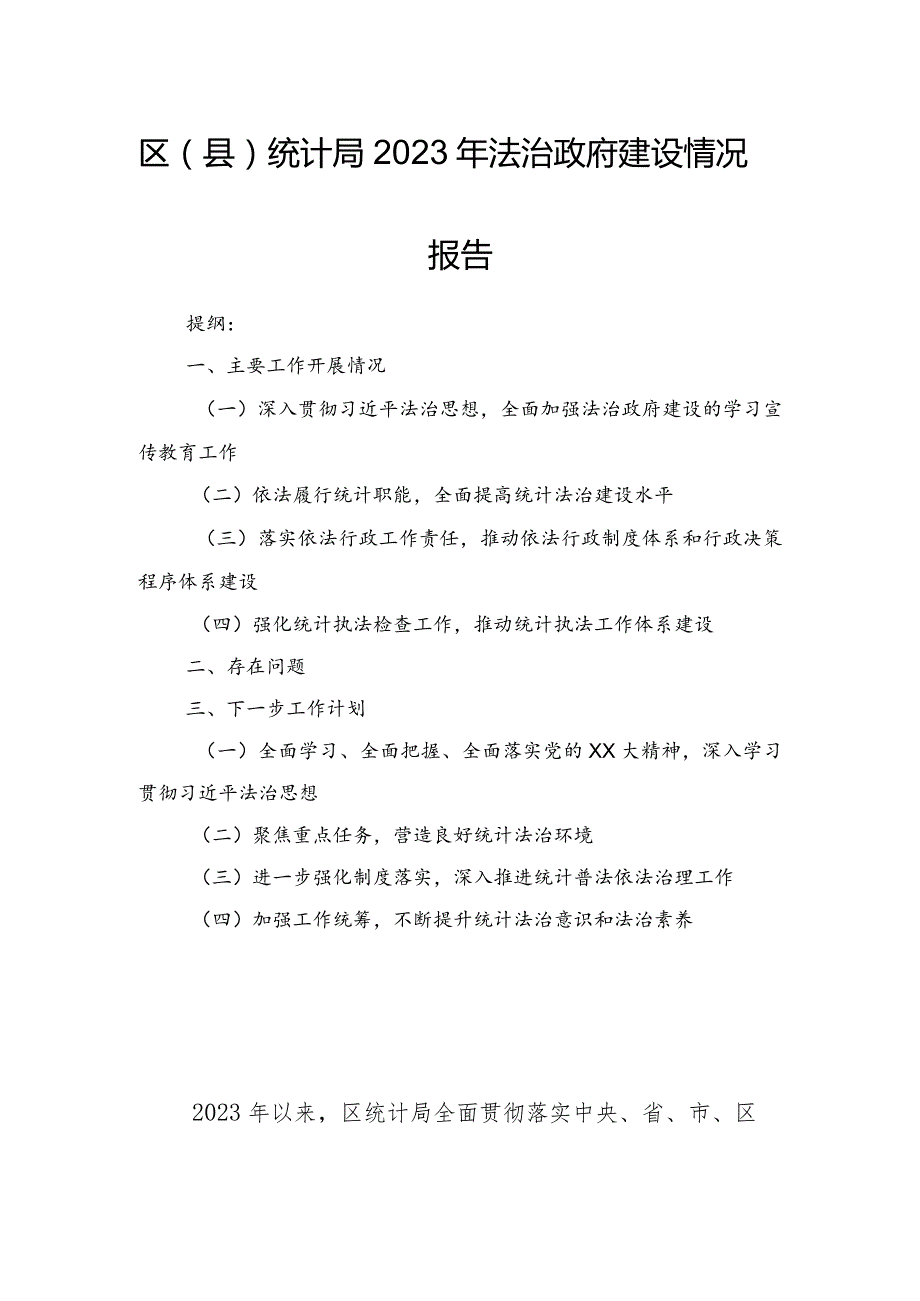 区（县）统计局2023年法治政府建设情况报告

提纲：

一、主要工作开展情况

（一）深入贯彻习近平法治思想，全面加强法治政府建设的学习宣传教育工作

（二）依法履行统计职能，全面提高统计法治建设水平

（三）落实依法行政工作责任，推动依法行政制度体系和行政决策程序体系建设

（四）强化统计执法检查工作，推动统计执法工作体系建设

二、存在问题

三、下一步工作计划

（一）全面学习、全面把握、全面落实党的XX大精神，深入学习贯彻习近平法治思想

（二）聚焦重点任务，营造良好统计法治环境

（三）进一步强化制度落实，深入推进统计普法依法治理工作

（四）加强工作统筹，不断提升统计法治意识和法治素养

2023年以来，区统计局全面贯彻落实中央、省、市、区